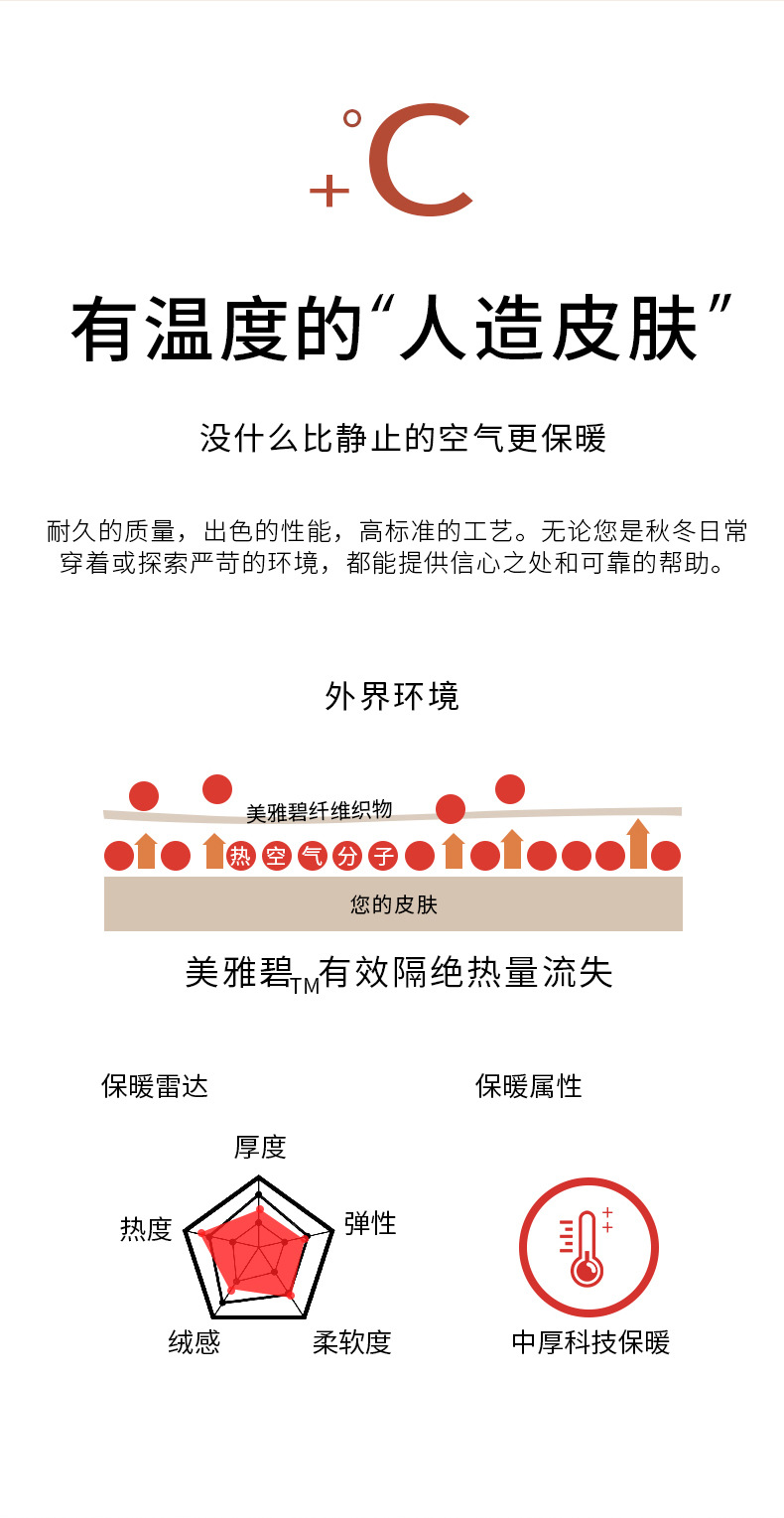 +°C

有温度的“人造皮肤”

没什么比静止的空气更保暖

耐久的质量，出色的性能，高标准的工艺。无论您是秋冬日常穿着或探索严苛的环境，都能提供信心之处和可靠的帮助。

外界环境

美雅碧纤维织物

热空气分子

您的皮肤

美雅碧TM有效隔绝热量流失

保暖雷达

厚度

弹性

柔软度

绒感

热度

保暖属性

中厚科技保暖